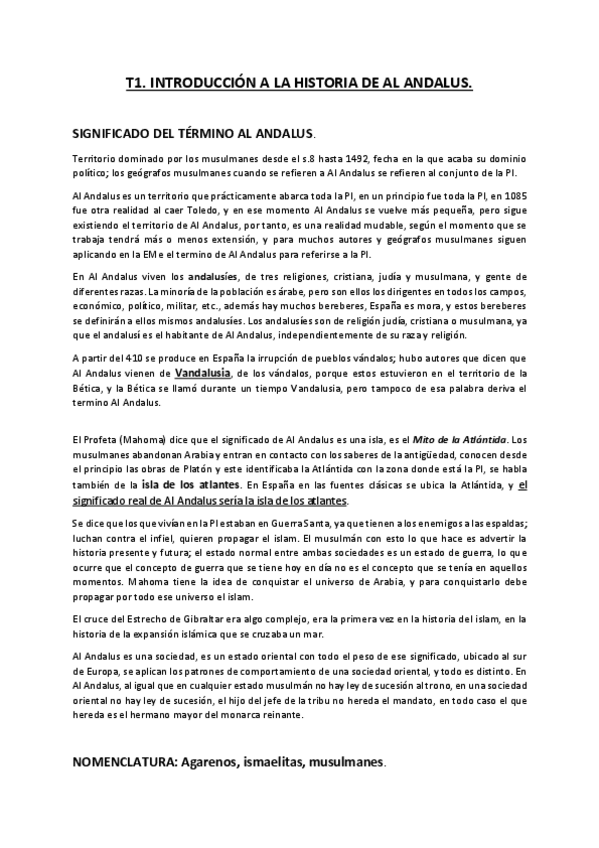 T1. INTRODUCCIÓN A LA HISTORIA DE AL ANDALUS.

SIGNIFICADO DEL TÉRMINO AL ANDALUS.

Territorio dominado por los musulmanes desde el s.8 hasta 1492, fecha en la que acaba su dominio político; los geógrafos musulmanes cuando se refieren a Al Andalus se refieren al conjunto de la PI.

Al Andalus es un territorio que prácticamente abarca toda la PI, en un principio fue toda la PI, en 1085 fue otra realidad al caer Toledo, y en ese momento Al Andalus se vuelve más pequeña, pero sigue existiendo el territorio de Al Andalus, por tanto, es una realidad mudable, según el momento que se trabaja tendrá más o menos extensión, y para muchos autores y geógrafos musulmanes siguen aplicando en la EM e el termino de Al Andalus para referirse a la PI.

En Al Andalus viven los andalusíes, de tres religiones, cristiana, judía y musulmana, y gente de diferentes razas. La minoría de la población es árabe, pero son ellos los dirigentes en todos los campos, económico, político, militar, etc., además hay muchos bereberes, España es mora, y estos bereberes se definirán a ellos mismos andalusíes. Los andalusíes son de religión judía, cristiana o musulmana, ya que el andalusí es el habitante de Al Andalus, independientemente de su raza y religión.

A partir del 410 se produce en España la irrupción de pueblos vándalos; hubo autores que dicen que Al Andalus vienen de Vandalusia, de los vándalos, porque estos estuvieron en el territorio de la Bética, y la Bética se llamó durante un tiempo Vandalusia, pero tampoco de esa palabra deriva el termino Al Andalus.

El Profeta (Mahoma) dice que el significado de Al Andalus es una isla, es el Mito de la Atlántida. Los musulmanes abandonan Arabia y entran en contacto con los saberes de la antigüedad, conocen desde el principio las obras de Platón y este identificaba la Atlántida con la zona donde está la PI, se habla también de la isla de los atlantes. En España en las fuentes clásicas se ubica la Atlántida, y el significado real de Al Andalus sería la isla de los atlantes.

Se dice que los que vivían en la PI estaban en Guerra Santa, ya que tienen a los enemigos a las espaldas; luchan contra el infiel, quieren propagar el islam. El musulmán con esto lo que hace es advertir la historia presente y futura; el estado normal entre ambas sociedades es un estado de guerra, lo que ocurre que el concepto de guerra que se tiene hoy en día no es el concepto que se tenía en aquellos momentos. Mahoma tiene la idea de conquistar el universo de Arabia, y para conquistarlo debe propagar por todo ese universo el islam.

El cruce del Estrecho de Gibraltar era algo complejo, era la primera vez en la historia del islam, en la historia de la expansión islámica que se cruzaba un mar.

Al Andalus es una sociedad, es un estado oriental con todo el peso de ese significado, ubicado al sur de Europa, se aplican los patrones de comportamiento de una sociedad oriental, y todo es distinto. En Al Andalus, al igual que en cualquier estado musulmán no hay ley de sucesión al trono, en una sociedad oriental no hay ley de sucesión, el hijo del jefe de la tribu no hereda el mandato, en todo caso el que hereda es el hermano mayor del monarca reinante.

NOMENCLATURA: Agarenos, ismaelitas, musulmanes.